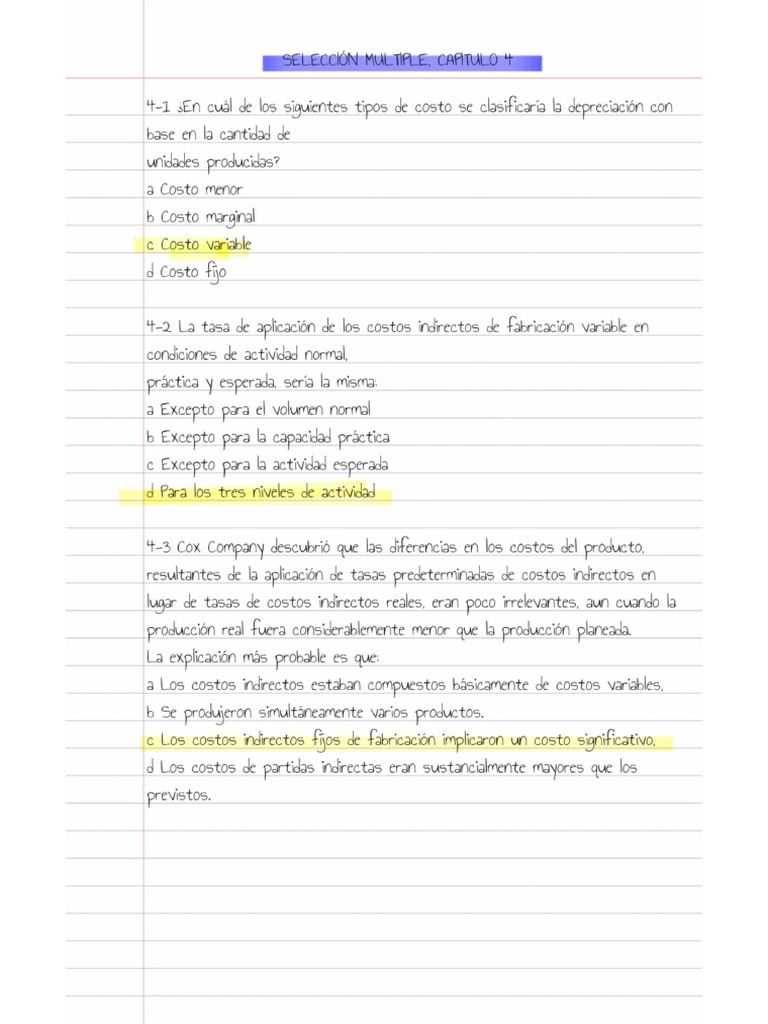 SELECCIÓN MULTIPLE, CAPITULO 4

4-1 ¿En cuál de los siguientes tipos de costo se clasificaría la depreciación con base en la cantidad de
unidades producidas?
a Costo menor
b Costo marginal
c Costo variable
d Costo fijo

4-2 La tasa de aplicación de los costos indirectos de fabricación variable en condiciones de actividad normal,
práctica y esperada, sería la misma:
a Excepto para el volumen normal
b Excepto para la capacidad práctica
c Excepto para la actividad esperada
d Para los tres niveles de actividad

4-3 Cox Company descubrió que las diferencias en los costos del producto, resultantes de la aplicación de tasas predeterminadas de costos indirectos en lugar de tasas de costos indirectos reales, eran poco irrelevantes, aun cuando la producción real fuera considerablemente menor que la producción planeada.
La explicación más probable es que:
a Los costos indirectos estaban compuestos básicamente de costos variables.
b Se produjeron simultáneamente varios productos.
c Los costos indirectos fijos de fabricación implicaron un costo significativo.
d Los costos de partidas indirectas eran sustancialmente mayores que los previstos.